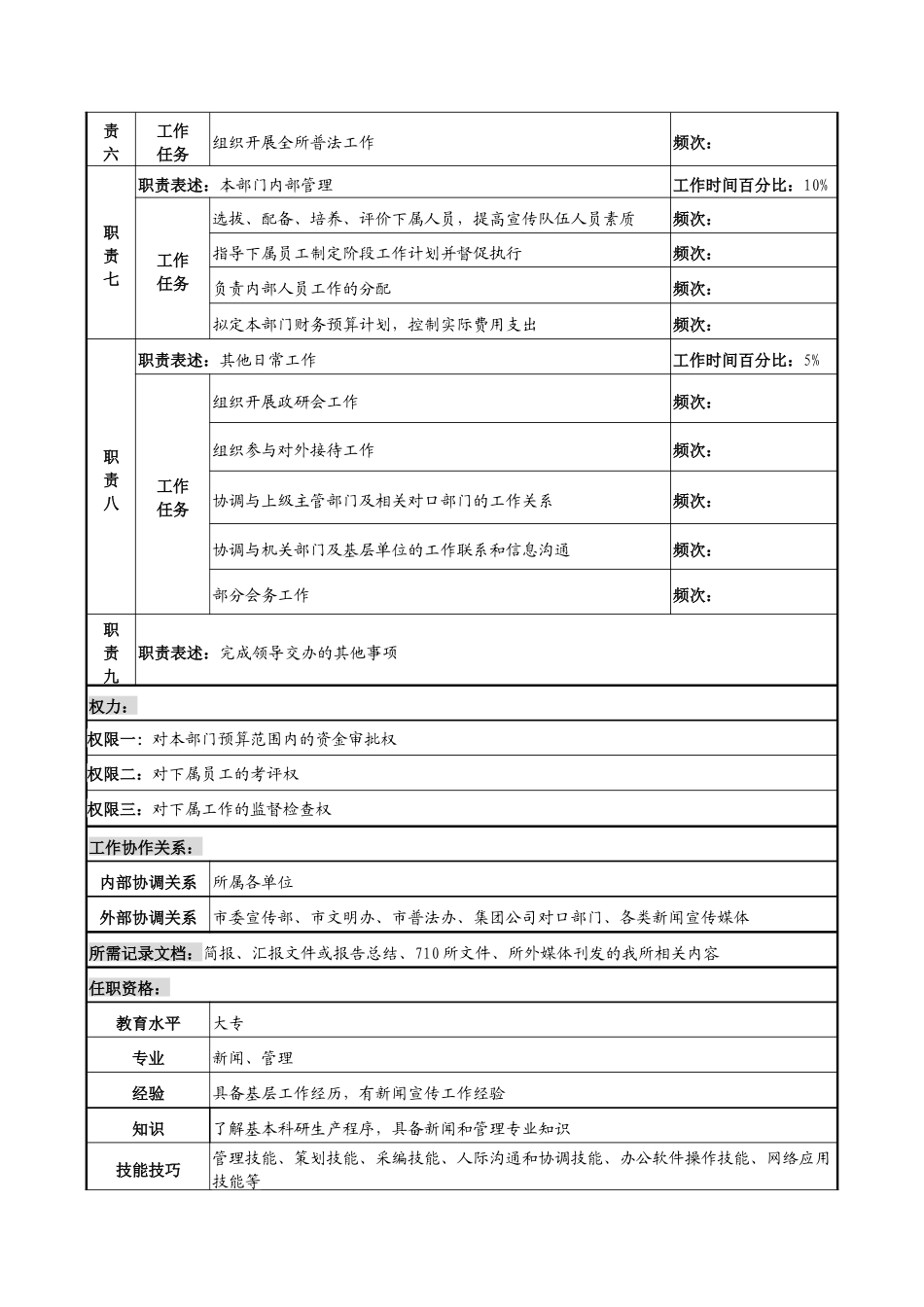 | 责六 | 工作任务 | 组织开展全所普法工作 | 频次： |
|---|---|---|---|
| 职责七 | 职责表述：本部门内部管理 | | 工作时间百分比：10% |
| | 工作任务 | 选拔、配备、培养、评价下属人员，提高宣传队伍人员素质 | 频次： |
| | | 指导下属员工制定阶段工作计划并督促执行 | 频次： |
| | | 负责内部人员工作的分配 | 频次： |
| | | 拟定本部门财务预算计划，控制实际费用支出 | 频次： |
| 职责八 | 职责表述：其他日常工作 | | 工作时间百分比：5% |
| | 工作任务 | 组织开展政研会工作 | 频次： |
| | | 组织参与对外接待工作 | 频次： |
| | | 协调与上级主管部门及相关对口部门的工作关系 | 频次： |
| | | 协调与机关部门及基层单位的工作联系和信息沟通 | 频次： |
| | | 部分会务工作 | 频次： |
| 职责九 | 职责表述：完成领导交办的其他事项 | | |

权力：

权限一：对本部门预算范围内的资金审批权

权限二：对下属员工的考评权

权限三：对下属工作的监督检查权

工作协作关系：

| 内部协调关系 | 所属各单位 |
|---|---|
| 外部协调关系 | 市委宣传部、市文明办、市普法办、集团公司对口部门、各类新闻宣传媒体 |

所需记录文档：简报、汇报文件或报告总结、710所文件、所外媒体刊发的我所相关内容

任职资格：

| 教育水平 | 大专 |
|---|---|
| 专业 | 新闻、管理 |
| 经验 | 具备基层工作经历，有新闻宣传工作经验 |
| 知识 | 了解基本科研生产程序，具备新闻和管理专业知识 |
| 技能技巧 | 管理技能、策划技能、采编技能、人际沟通和协调技能、办公软件操作技能、网络应用技能等 |